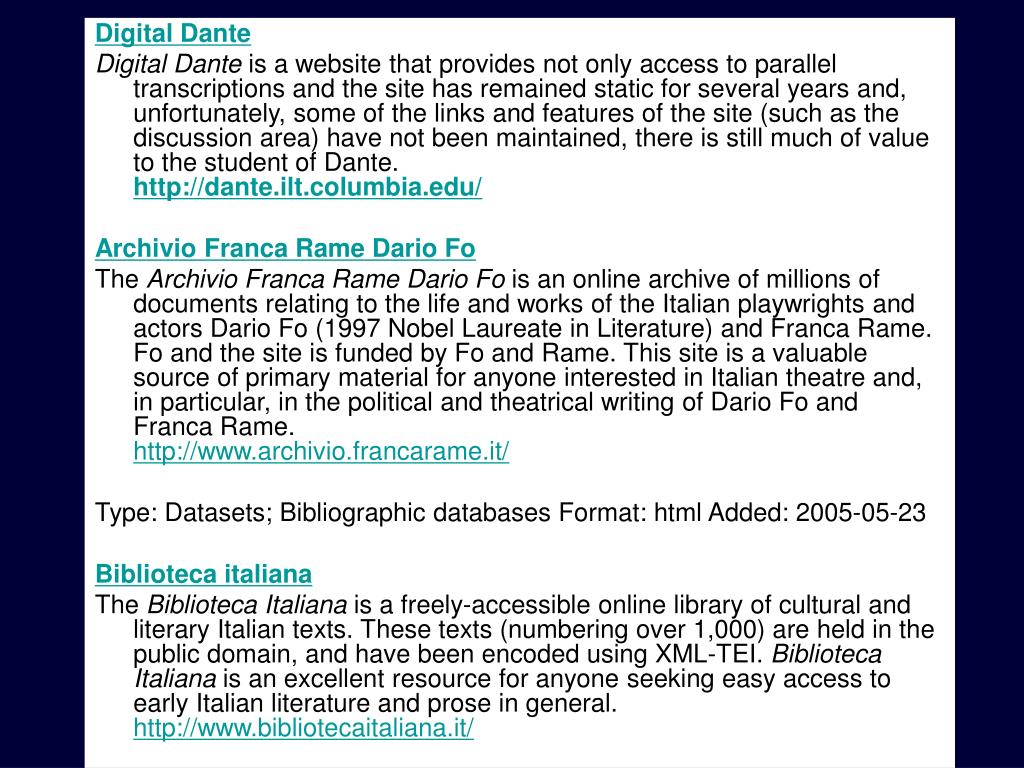 Digital Dante

Digital Dante is a website that provides not only access to parallel transcriptions and the site has remained static for several years and, unfortunately, some of the links and features of the site (such as the discussion area) have not been maintained, there is still much of value to the student of Dante.
http://dante.ilt.columbia.edu/

Archivio Franca Rame Dario Fo

The Archivio Franca Rame Dario Fo is an online archive of millions of documents relating to the life and works of the Italian playwrights and actors Dario Fo (1997 Nobel Laureate in Literature) and Franca Rame. Fo and the site is funded by Fo and Rame. This site is a valuable source of primary material for anyone interested in Italian theatre and, in particular, in the political and theatrical writing of Dario Fo and Franca Rame.
http://www.archivio.francarame.it/

Type: Datasets; Bibliographic databases Format: html Added: 2005-05-23

Biblioteca italiana

The Biblioteca Italiana is a freely-accessible online library of cultural and literary Italian texts. These texts (numbering over 1,000) are held in the public domain, and have been encoded using XML-TEI. Biblioteca Italiana is an excellent resource for anyone seeking easy access to early Italian literature and prose in general.
http://www.bibliotecaitaliana.it/